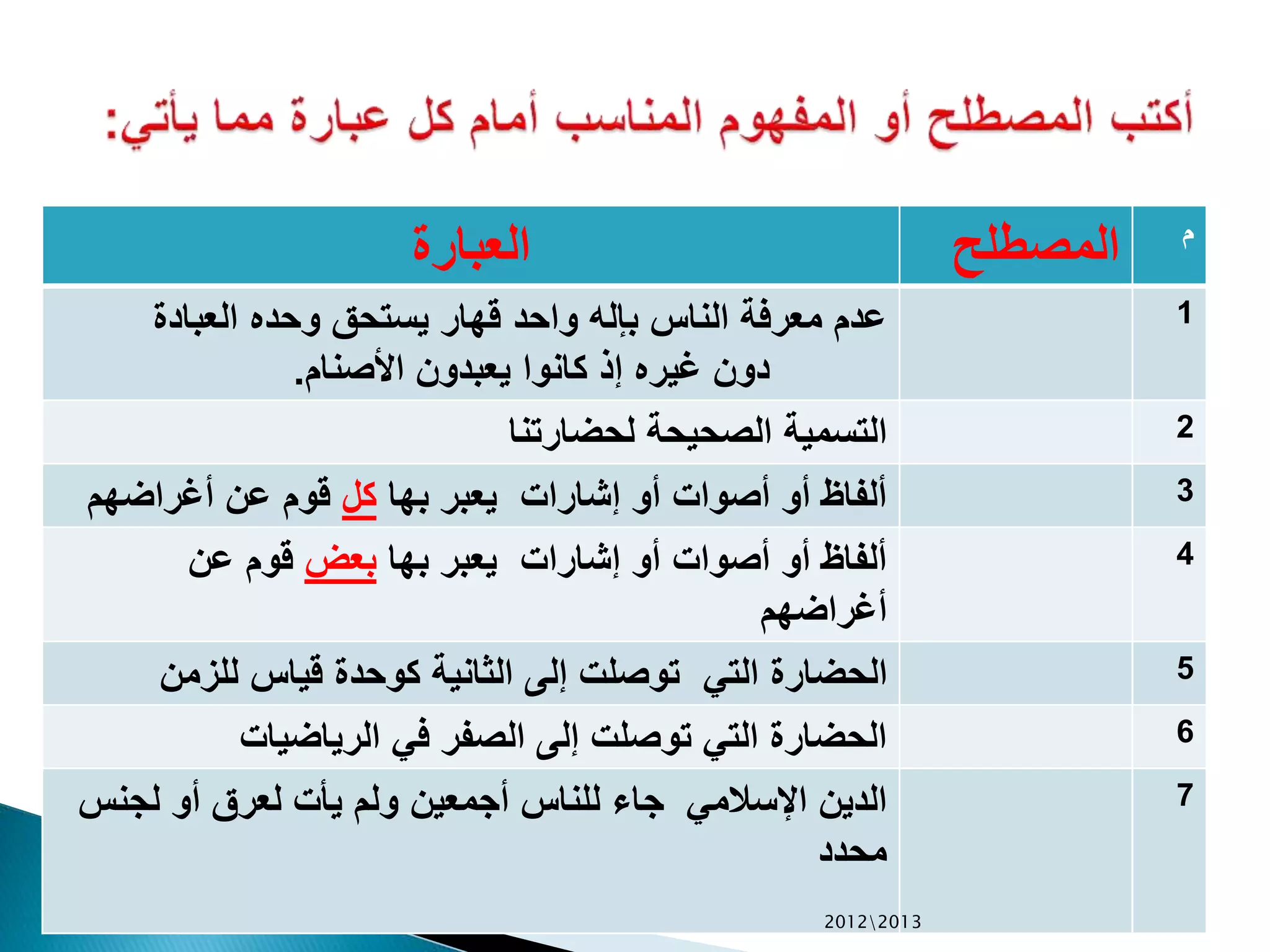 أكتب المصطلح أو المفهوم المناسب أمام كل عبارة مما يأتي:

| م | المصطلح | العبارة |
|---|---|---|
| 1 | | عدم معرفة الناس بإله واحد قهار يستحق وحده العبادة دون غيره إذ كانوا يعبدون الأصنام. |
| 2 | | التسمية الصحيحة لحضارتنا |
| 3 | | ألفاظ أو أصوات أو إشارات يعبر بها كل قوم عن أغراضهم |
| 4 | | ألفاظ أو أصوات أو إشارات يعبر بها بعض قوم عن أغراضهم |
| 5 | | الحضارة التي توصلت إلى الثانية كوحدة قياس للزمن |
| 6 | | الحضارة التي توصلت إلى الصفر في الرياضيات |
| 7 | | الدين الإسلامي جاء للناس أجمعين ولم يأت لعرق أو لجنس محدد |

2012\2013